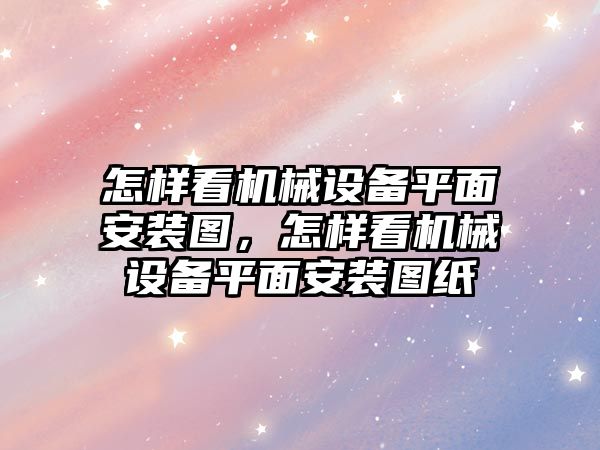 怎样看机械设备平面安装图，怎样看机械设备平面安装图纸